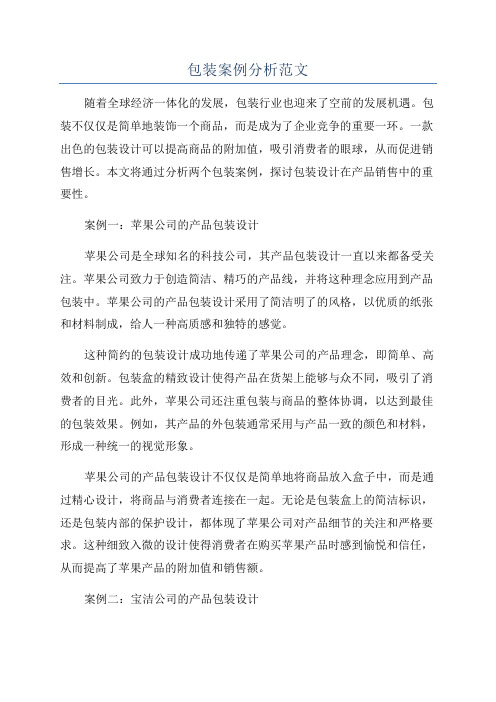 包装案例分析范文

随着全球经济一体化的发展，包装行业也迎来了空前的发展机遇。包装不仅仅是简单地装饰一个商品，而是成为了企业竞争的重要一环。一款出色的包装设计可以提高商品的附加值，吸引消费者的眼球，从而促进销售增长。本文将通过分析两个包装案例，探讨包装设计在产品销售中的重要性。

案例一：苹果公司的产品包装设计

苹果公司是全球知名的科技公司，其产品包装设计一直以来都备受关注。苹果公司致力于创造简洁、精巧的产品线，并将这种理念应用到产品包装中。苹果公司的产品包装设计采用了简洁明了的风格，以优质的纸张和材料制成，给人一种高质感和独特的感觉。

这种简约的包装设计成功地传递了苹果公司的产品理念，即简单、高效和创新。包装盒的精致设计使得产品在货架上能够与众不同，吸引了消费者的目光。此外，苹果公司还注重包装与商品的整体协调，以达到最佳的包装效果。例如，其产品的外包装通常采用与产品一致的颜色和材料，形成一种统一的视觉形象。

苹果公司的产品包装设计不仅仅是简单地将商品放入盒子中，而是通过精心设计，将商品与消费者连接在一起。无论是包装盒上的简洁标识，还是包装内部的保护设计，都体现了苹果公司对产品细节的关注和严格要求。这种细致入微的设计使得消费者在购买苹果产品时感到愉悦和信任，从而提高了苹果产品的附加值和销售额。

案例二：宝洁公司的产品包装设计